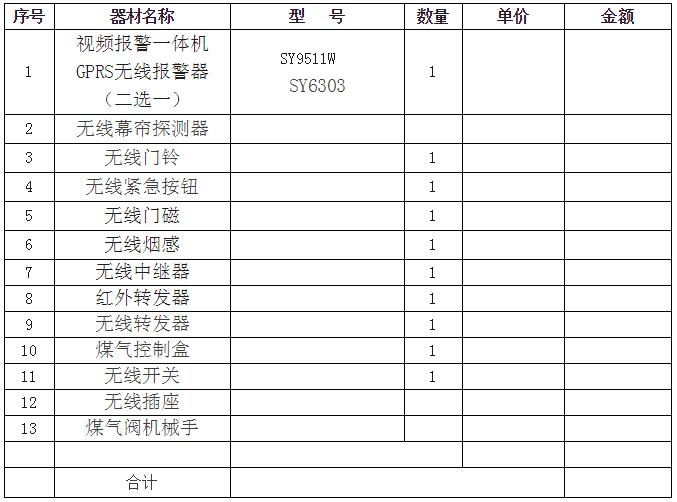 | 序号 | 器材名称 | 型　号 | 数量 | 单价 | 金额 |
|---|---|---|---|---|---|
| 1 | 视频报警一体机 GPRS无线报警器（二选一） | SY9511W SY6303 | 1 | | |
| 2 | 无线幕帘探测器 | | | | |
| 3 | 无线门铃 | | 1 | | |
| 4 | 无线紧急按钮 | | 1 | | |
| 5 | 无线门磁 | | 1 | | |
| 6 | 无线烟感 | | 1 | | |
| 7 | 无线中继器 | | 1 | | |
| 8 | 红外转发器 | | 1 | | |
| 9 | 无线转发器 | | 1 | | |
| 10 | 煤气控制盒 | | 1 | | |
| 11 | 无线开关 | | 1 | | |
| 12 | 无线插座 | | | | |
| 13 | 煤气阀机械手 | | | | |
| | | | | | |
| | 合计 | | | | |